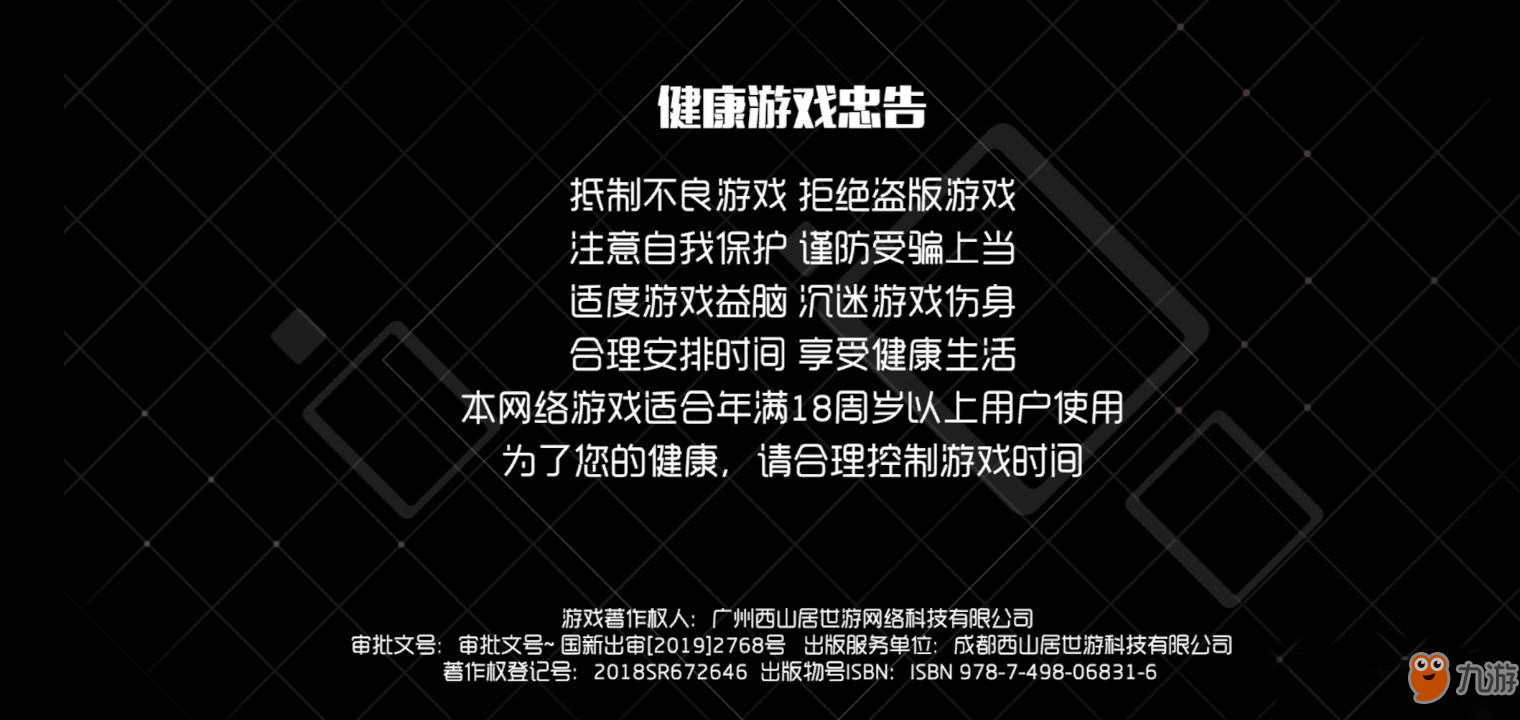 健康游戏忠告

抵制不良游戏 拒绝盗版游戏
注意自我保护 谨防受骗上当
适度游戏益脑 沉迷游戏伤身
合理安排时间 享受健康生活
本网络游戏适合年满18周岁以上用户使用
为了您的健康，请合理控制游戏时间

游戏著作权人：广州西山居世游网络科技有限公司
审批文号：审批文号~ 国新出审[2019]2768号 出版服务单位：成都西山居世游科技有限公司
著作权登记号：2018SR672646 出版物号ISBN：ISBN 978-7-498-06831-6

九游